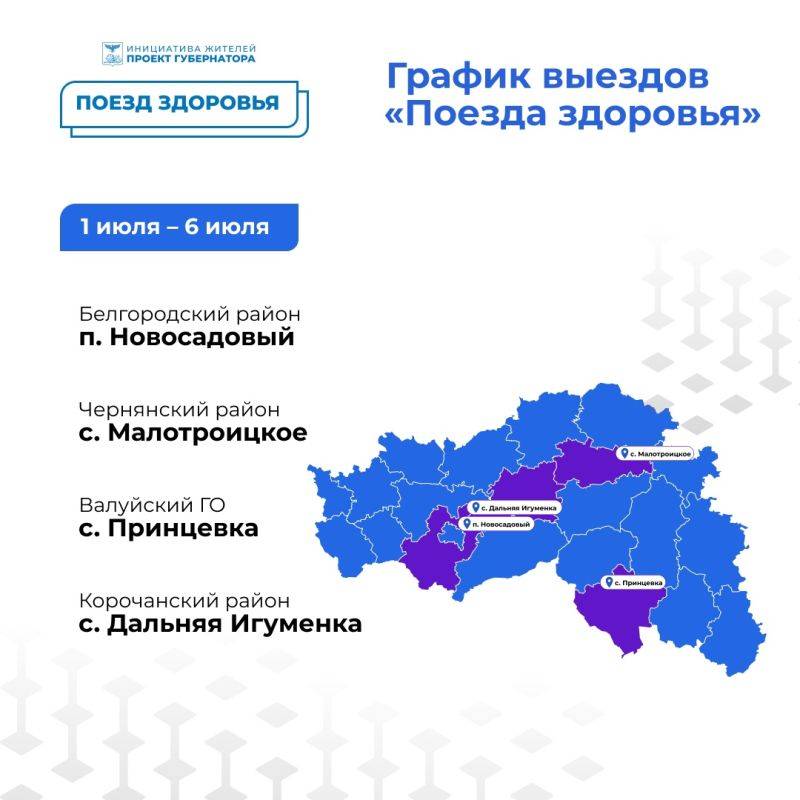 ИНИЦИАТИВА ЖИТЕЛЕЙ
ПРОЕКТ ГУБЕРНАТОРА

ПОЕЗД ЗДОРОВЬЯ

График выездов «Поезда здоровья»

1 июля – 6 июля

Белгородский район
п. Новосадовый

Чернянский район
с. Малотроицкое

Валуйский ГО
с. Принцевка

Корочанский район
с. Дальняя Игуменка

с. Малотроицкое

с. Дальняя Игуменка

п. Новосадовый

с. Принцевка